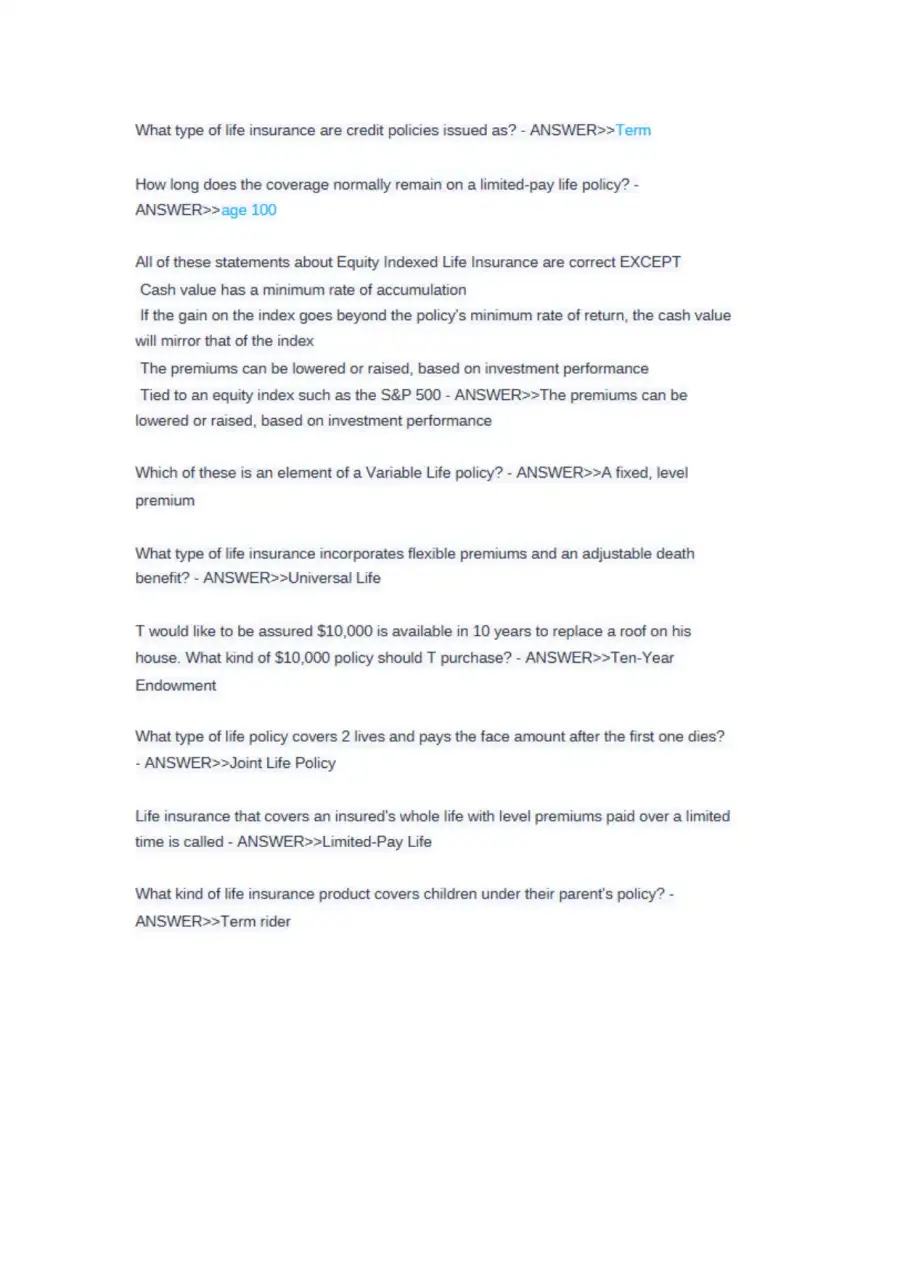 What type of life insurance are credit policies issued as? - ANSWER>>Term

How long does the coverage normally remain on a limited-pay life policy? - ANSWER>>age 100

All of these statements about Equity Indexed Life Insurance are correct EXCEPT
Cash value has a minimum rate of accumulation
If the gain on the index goes beyond the policy's minimum rate of return, the cash value will mirror that of the index
The premiums can be lowered or raised, based on investment performance
Tied to an equity index such as the S&P 500 - ANSWER>>The premiums can be lowered or raised, based on investment performance

Which of these is an element of a Variable Life policy? - ANSWER>>A fixed, level premium

What type of life insurance incorporates flexible premiums and an adjustable death benefit? - ANSWER>>Universal Life

T would like to be assured $10,000 is available in 10 years to replace a roof on his house. What kind of $10,000 policy should T purchase? - ANSWER>>Ten-Year Endowment

What type of life policy covers 2 lives and pays the face amount after the first one dies? - ANSWER>>Joint Life Policy

Life insurance that covers an insured's whole life with level premiums paid over a limited time is called - ANSWER>>Limited-Pay Life

What kind of life insurance product covers children under their parent's policy? - ANSWER>>Term rider